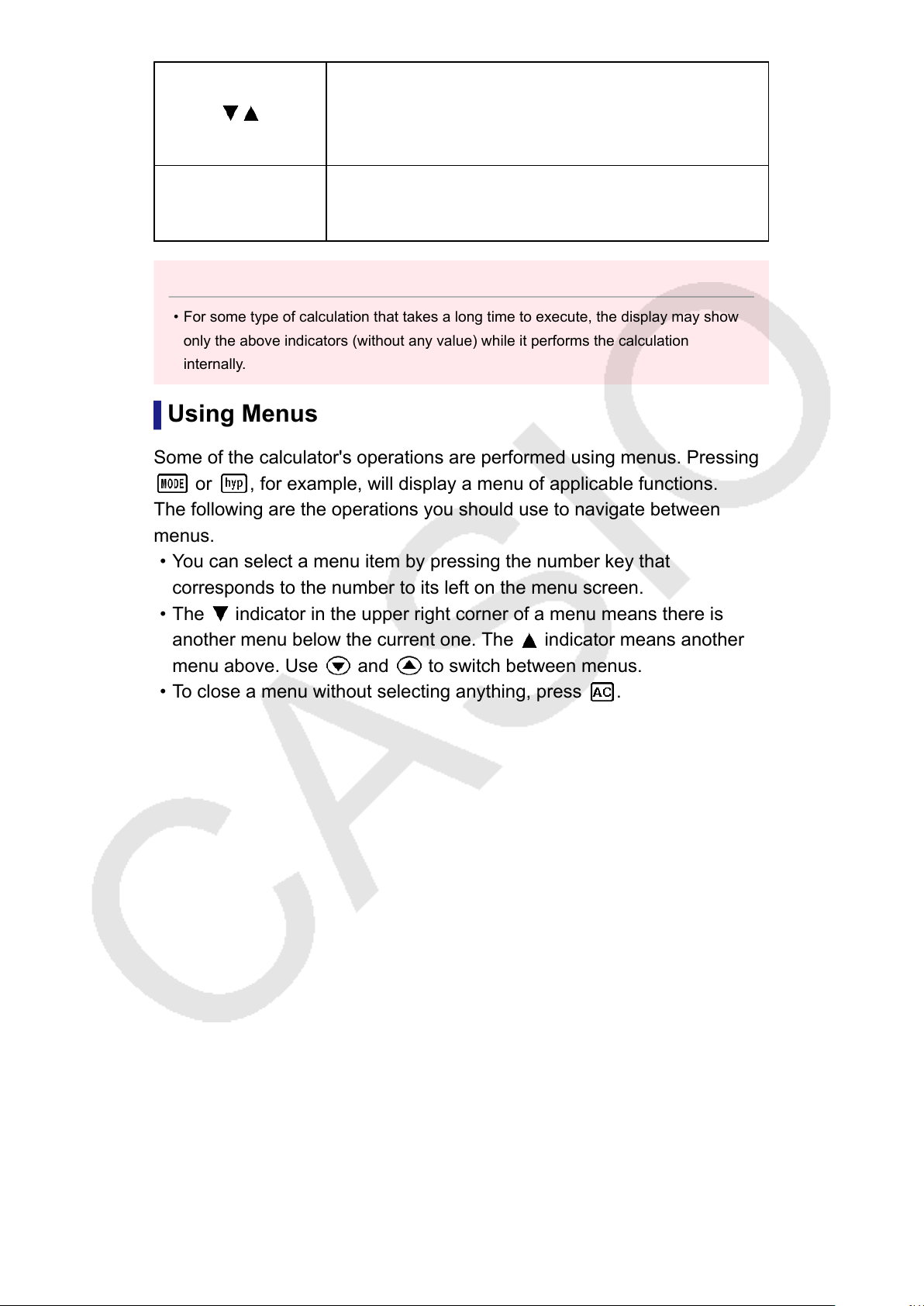 | ▼▲ |  |
|---|---|
|  |  |

• For some type of calculation that takes a long time to execute, the display may show only the above indicators (without any value) while it performs the calculation internally.

Using Menus

Some of the calculator's operations are performed using menus. Pressing MODE or hyp, for example, will display a menu of applicable functions. The following are the operations you should use to navigate between menus.

• You can select a menu item by pressing the number key that corresponds to the number to its left on the menu screen.

• The ▼ indicator in the upper right corner of a menu means there is another menu below the current one. The ▲ indicator means another menu above. Use ▼ and ▲ to switch between menus.

• To close a menu without selecting anything, press AC.

CASIO